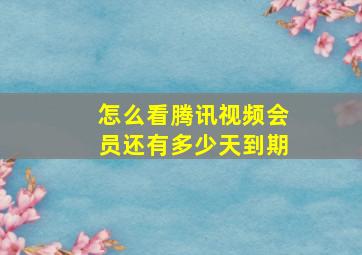 怎么看腾讯视频会员还有多少天到期